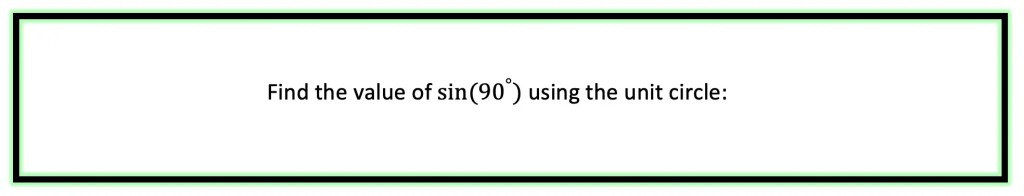 Find the value of $\sin(90^{\circ})$ using the unit circle: